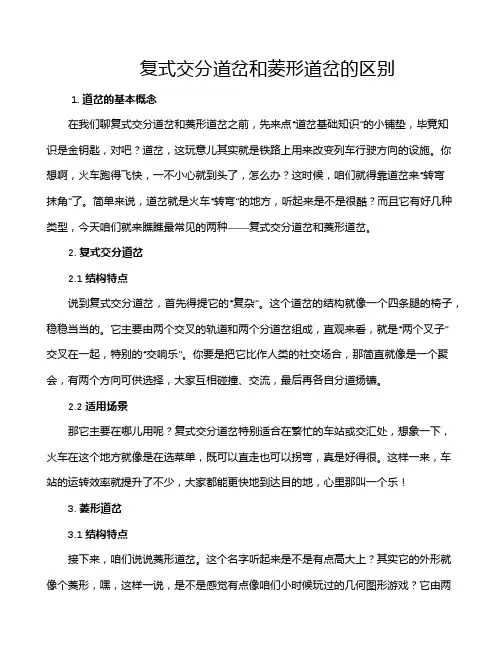 复式交分道岔和菱形道岔的区别

1. 道岔的基本概念

在我们聊复式交分道岔和菱形道岔之前，先来点“道岔基础知识”的小铺垫，毕竟知识是金钥匙，对吧？道岔，这玩意儿其实就是铁路上用来改变列车行驶方向的设施。你想啊，火车跑得飞快，一不小心就到头了，怎么办？这时候，咱们就得靠道岔来“转弯抹角”了。简单来说，道岔就是火车“转弯”的地方，听起来是不是很酷？而且它有好几种类型，今天咱们就来瞧瞧最常见的两种——复式交分道岔和菱形道岔。

2. 复式交分道岔

2.1 结构特点

说到复式交分道岔，首先得提它的“复杂”。这个道岔的结构就像一个四条腿的椅子，稳稳当当的。它主要由两个交叉的轨道和两个分道岔组成，直观来看，就是“两个叉子”交叉在一起，特别的“交响乐”。你要是把它比作人类的社交场合，那简直就像是一个聚会，有两个方向可供选择，大家互相碰撞、交流，最后再各自分道扬镳。

2.2 适用场景

那它主要在哪儿用呢？复式交分道岔特别适合在繁忙的车站或交汇处，想象一下，火车在这个地方就像是在选菜单，既可以直走也可以拐弯，真是好得很。这样一来，车站的运转效率就提升了不少，大家都能更快地到达目的地，心里那叫一个乐！

3. 菱形道岔

3.1 结构特点

接下来，咱们说说菱形道岔。这个名字听起来是不是有点高大上？其实它的外形就像个菱形，嘿，这样一说，是不是感觉有点像咱们小时候玩过的几何图形游戏？它由两